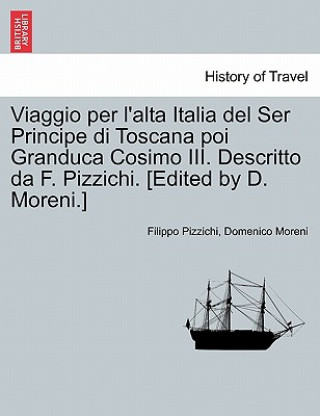 BRITISH LIBRARY

History of Travel

Viaggio per l'alta Italia del Ser Principe di Toscana poi Granduca Cosimo III. Descritto da F. Pizzichi. [Edited by D. Moreni.]

Filippo Pizzichi, Domenico Moreni